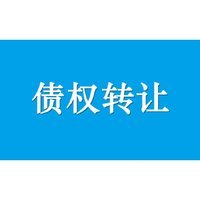 债权转让